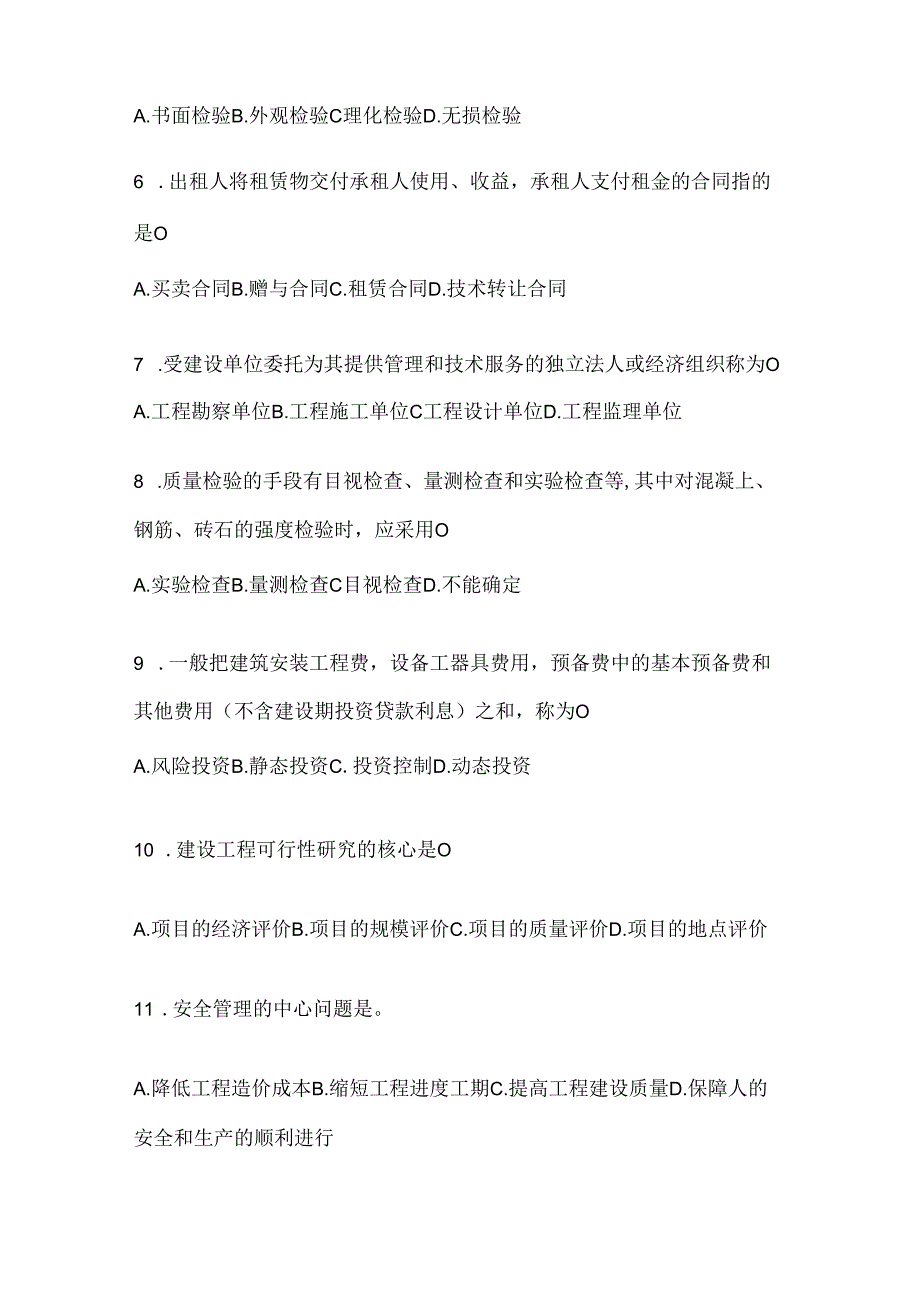 A.书面检验B.外观检验C理化检验D.无损检验

6 .出租人将租赁物交付承租人使用、收益，承租人支付租金的合同指的是O

A.买卖合同B.赠与合同C.租赁合同D.技术转让合同

7 .受建设单位委托为其提供管理和技术服务的独立法人或经济组织称为O

A.工程勘察单位B.工程施工单位C工程设计单位D.工程监理单位

8 .质量检验的手段有目视检查、量测检查和实验检查等,其中对混凝上、钢筋、砖石的强度检验时，应采用O

A.实验检查B.量测检查C目视检查D.不能确定

9 .一般把建筑安装工程费，设备工器具费用，预备费中的基本预备费和其他费用（不含建设期投资贷款利息）之和，称为O

A.风险投资B.静态投资C. 投资控制D.动态投资

10 .建设工程可行性研究的核心是O

A.项目的经济评价B.项目的规模评价C.项目的质量评价D.项目的地点评价

11 .安全管理的中心问题是。

A.降低工程造价成本B.缩短工程进度工期C.提高工程建设质量D.保障人的安全和生产的顺利进行